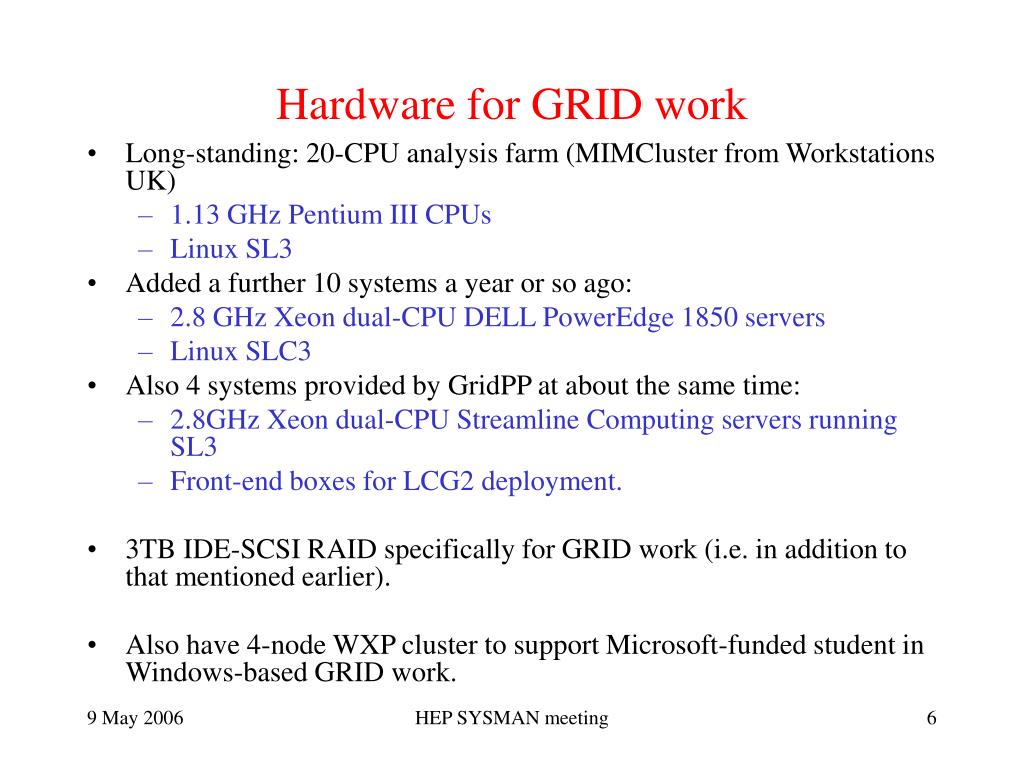 Hardware for GRID work

• Long-standing: 20-CPU analysis farm (MIMCluster from Workstations UK)
– 1.13 GHz Pentium III CPUs
– Linux SL3
• Added a further 10 systems a year or so ago:
– 2.8 GHz Xeon dual-CPU DELL PowerEdge 1850 servers
– Linux SLC3
• Also 4 systems provided by GridPP at about the same time:
– 2.8GHz Xeon dual-CPU Streamline Computing servers running SL3
– Front-end boxes for LCG2 deployment.

• 3TB IDE-SCSI RAID specifically for GRID work (i.e. in addition to that mentioned earlier).

• Also have 4-node WXP cluster to support Microsoft-funded student in Windows-based GRID work.

9 May 2006
HEP SYSMAN meeting
6